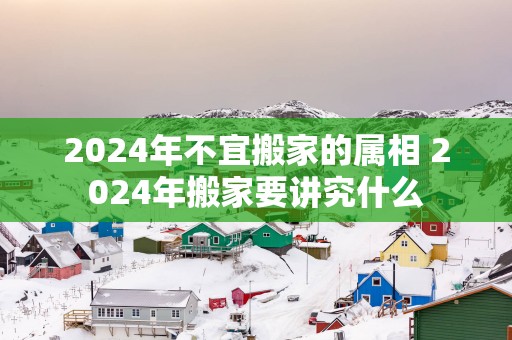 2024年不宜搬家的属相 2024年搬家要讲究什么